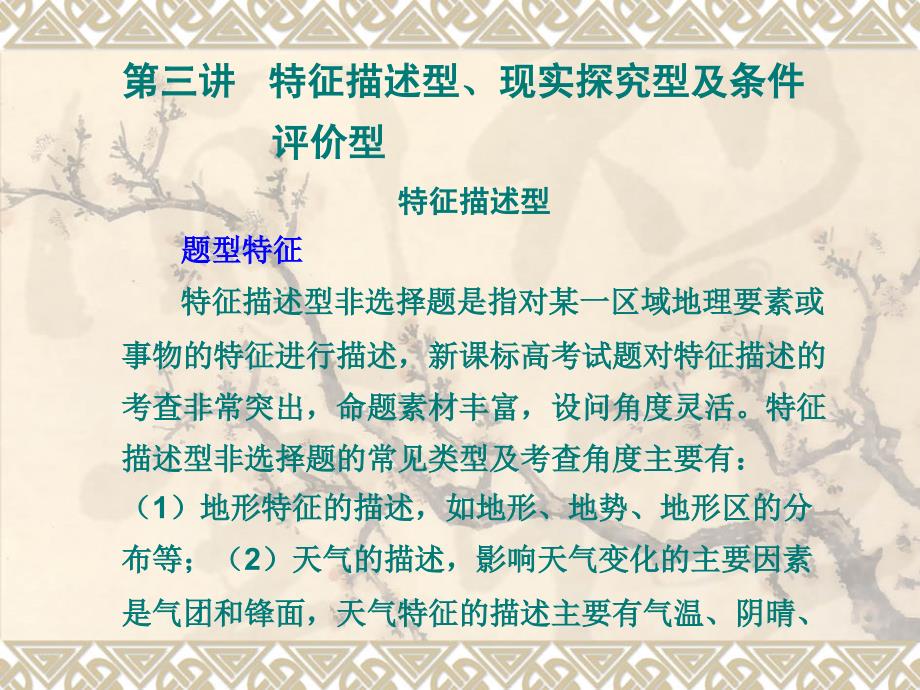 第三讲　特征描述型、现实探究型及条件评价型

特征描述型

题型特征

特征描述型非选择题是指对某一区域地理要素或事物的特征进行描述，新课标高考试题对特征描述的考查非常突出，命题素材丰富，设问角度灵活。特征描述型非选择题的常见类型及考查角度主要有：（1）地形特征的描述，如地形、地势、地形区的分布等；（2）天气的描述，影响天气变化的主要因素是气团和锋面，天气特征的描述主要有气温、阴晴、